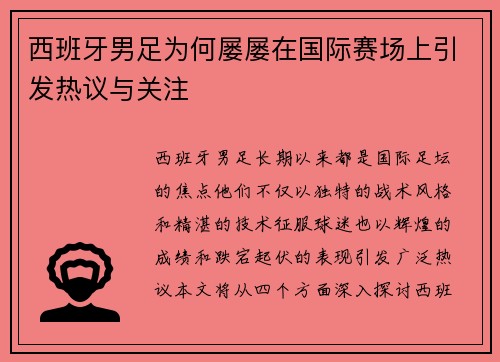 西班牙男足为何屡屡在国际赛场上引发热议与关注

西班牙男足长期以来都是国际足坛的焦点他们不仅以独特的战术风格和精湛的技术征服球迷也以辉煌的成绩和跌宕起伏的表现引发广泛热议本文将从四个方面深入探讨西班